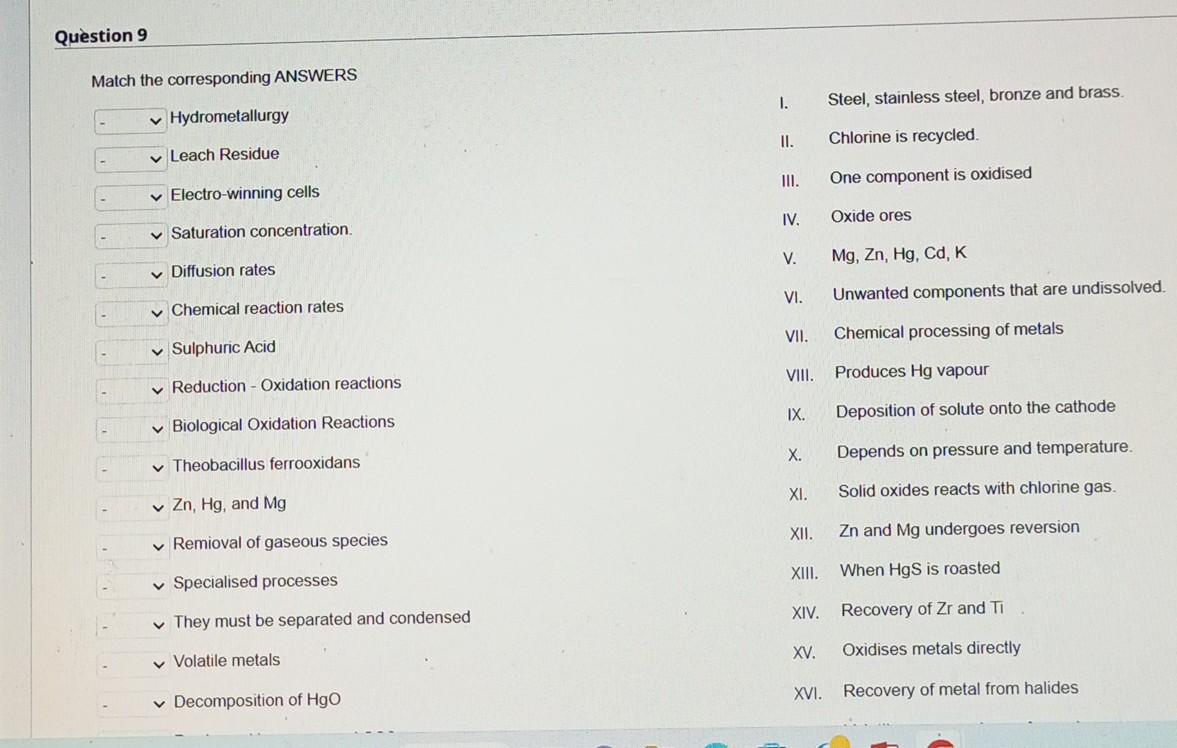 Question 9

Match the corresponding ANSWERS

- Hydrometallurgy
- Leach Residue
- Electro-winning cells
- Saturation concentration.
- Diffusion rates
- Chemical reaction rates
- Sulphuric Acid
- Reduction - Oxidation reactions
- Biological Oxidation Reactions
- Theobacillus ferrooxidans
- Zn, Hg, and Mg
- Remioval of gaseous species
- Specialised processes
- They must be separated and condensed
- Volatile metals
- Decomposition of HgO

I. Steel, stainless steel, bronze and brass.
II. Chlorine is recycled.
III. One component is oxidised
IV. Oxide ores
V. Mg, Zn, Hg, Cd, K
VI. Unwanted components that are undissolved.
VII. Chemical processing of metals
VIII. Produces Hg vapour
IX. Deposition of solute onto the cathode
X. Depends on pressure and temperature.
XI. Solid oxides reacts with chlorine gas.
XII. Zn and Mg undergoes reversion
XIII. When HgS is roasted
XIV. Recovery of Zr and Ti
XV. Oxidises metals directly
XVI. Recovery of metal from halides